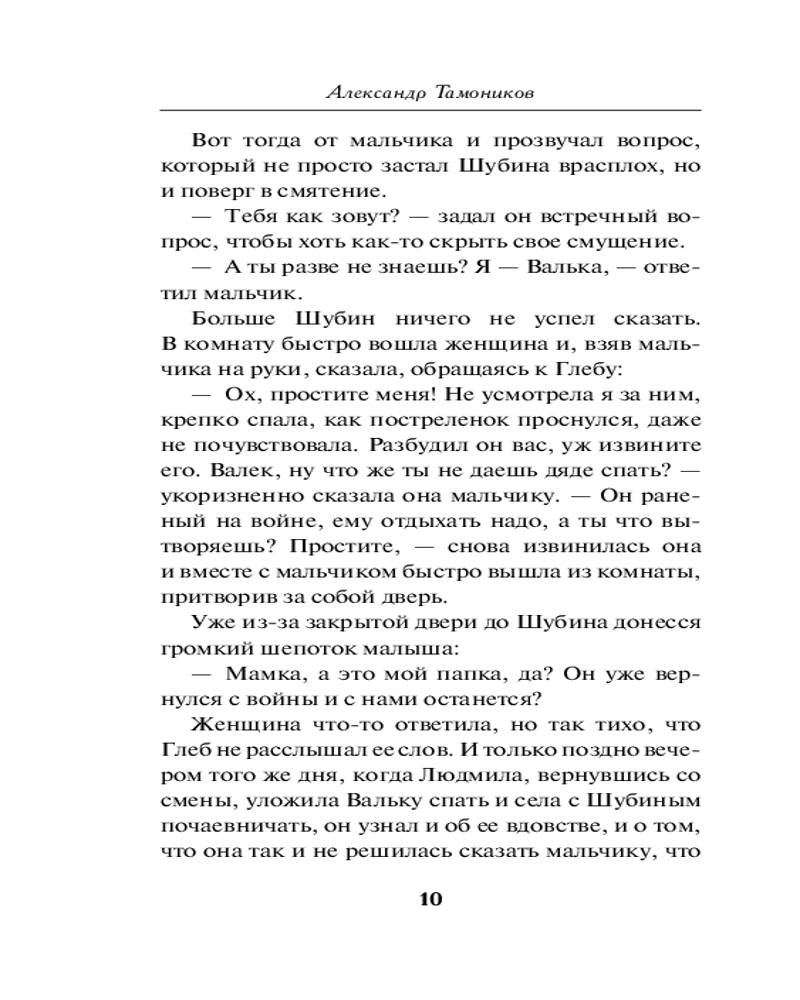 Александр Тамоников

Вот тогда от мальчика и прозвучал вопрос, который не просто застал Шубина врасплох, но и поверг в смятение.

— Тебя как зовут? — задал он встречный вопрос, чтобы хоть как-то скрыть свое смущение.

— А ты разве не знаешь? Я — Валька, — ответил мальчик.

Больше Шубин ничего не успел сказать. В комнату быстро вошла женщина и, взяв мальчика на руки, сказала, обращаясь к Глебу:

— Ох, простите меня! Не усмотрела я за ним, крепко спала, как постреленок проснулся, даже не почувствовала. Разбудил он вас, уж извините его. Валек, ну что же ты не даешь дяде спать? — укоризненно сказала она мальчику. — Он раненый на войне, ему отдыхать надо, а ты что вытворяешь? Простите, — снова извинилась она и вместе с мальчиком быстро вышла из комнаты, притворив за собой дверь.

Уже из-за закрытой двери до Шубина донесся громкий шепоток малыша:

— Мамка, а это мой папка, да? Он уже вернулся с войны и с нами останется?

Женщина что-то ответила, но так тихо, что Глеб не расслышал ее слов. И только поздно вечером того же дня, когда Людмила, вернувшись со смены, уложила Вальку спать и села с Шубиным почаевничать, он узнал и об ее вдовстве, и о том, что она так и не решилась сказать мальчику, что

10